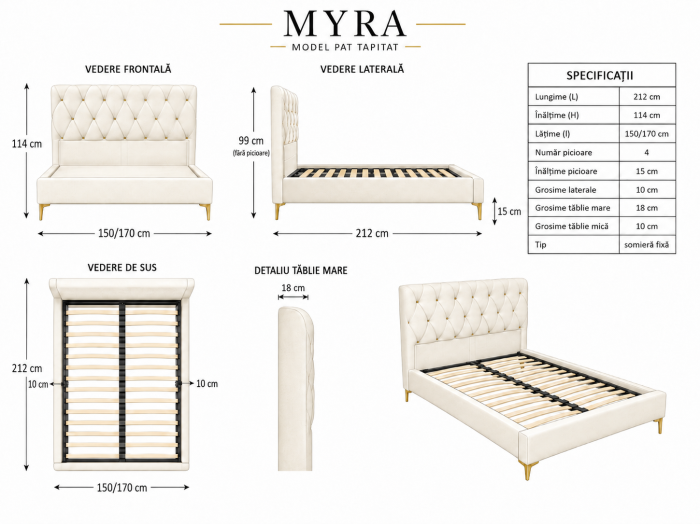 MYRA
MODEL PAT TAPITAT

VEDERE FRONTALĂ

114 cm

150/170 cm

VEDERE LATERALĂ

99 cm
(fără picioare)

15 cm

212 cm

| SPECIFICAȚII | |
|---|---|
| Lungime (L) | 212 cm |
| Înălțime (H) | 114 cm |
| Lățime (l) | 150/170 cm |
| Număr picioare | 4 |
| Înălțime picioare | 15 cm |
| Grosime laterale | 10 cm |
| Grosime tăblie mare | 18 cm |
| Grosime tăblie mică | 10 cm |
| Tip | somieră fixă |

VEDERE DE SUS

212 cm

10 cm

10 cm

150/170 cm

DETALIU TĂBLIE MARE

18 cm